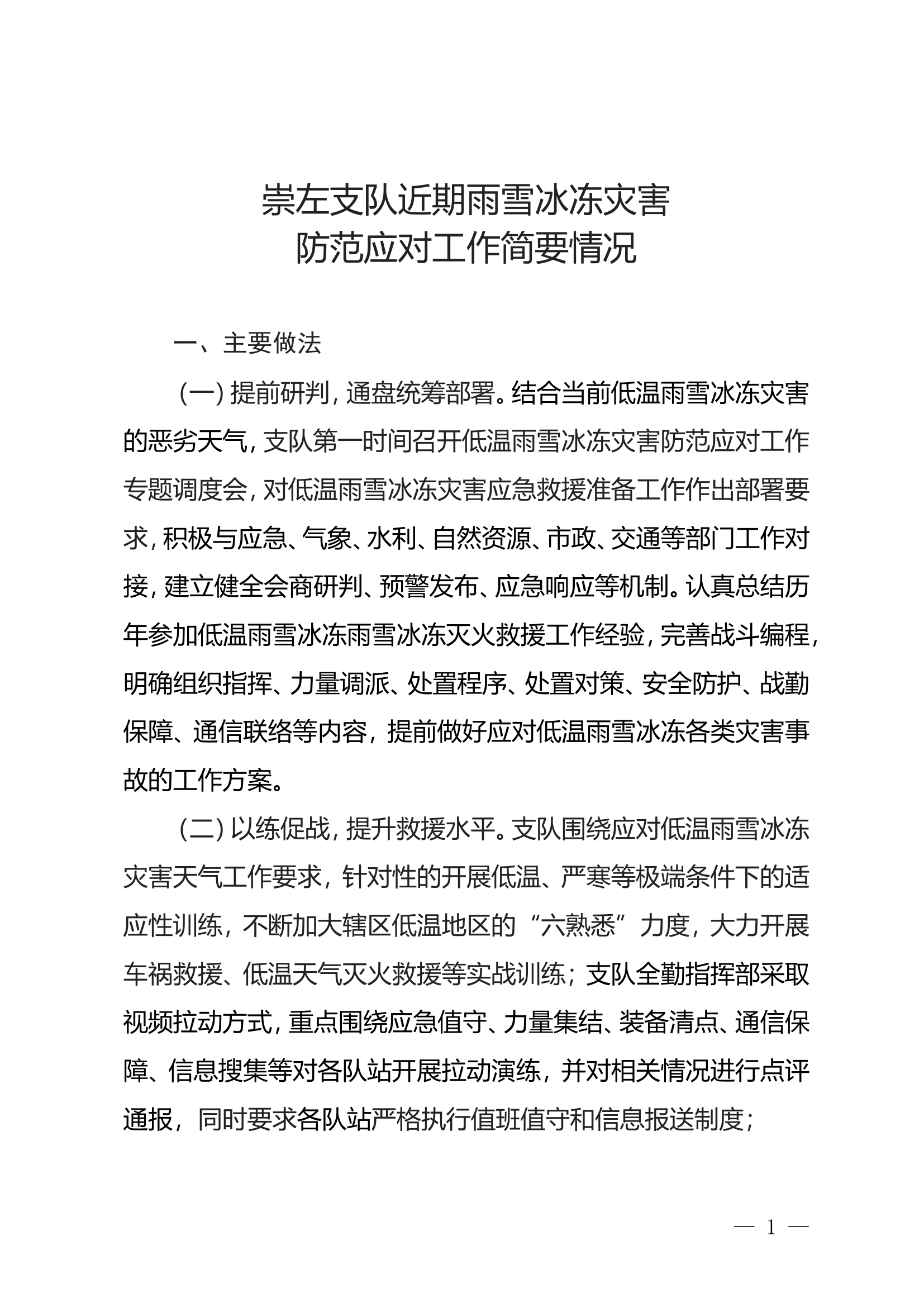 崇左支队近期雨雪冰冻灾害
防范应对工作简要情况

一、主要做法

（一）提前研判，通盘统筹部署。结合当前低温雨雪冰冻灾害的恶劣天气，支队第一时间召开低温雨雪冰冻灾害防范应对工作专题调度会，对低温雨雪冰冻灾害应急救援准备工作作出部署要求，积极与应急、气象、水利、自然资源、市政、交通等部门工作对接，建立健全会商研判、预警发布、应急响应等机制。认真总结历年参加低温雨雪冰冻雨雪冰冻灭火救援工作经验，完善战斗编程，明确组织指挥、力量调派、处置程序、处置对策、安全防护、战勤保障、通信联络等内容，提前做好应对低温雨雪冰冻各类灾害事故的工作方案。

（二）以练促战，提升救援水平。支队围绕应对低温雨雪冰冻灾害天气工作要求，针对性的开展低温、严寒等极端条件下的适应性训练，不断加大辖区低温地区的“六熟悉”力度，大力开展车祸救援、低温天气灭火救援等实战训练；支队全勤指挥部采取视频拉动方式，重点围绕应急值守、力量集结、装备清点、通信保障、信息搜集等对各队站开展拉动演练，并对相关情况进行点评通报，同时要求各队站严格执行值班值守和信息报送制度；

— 1 —